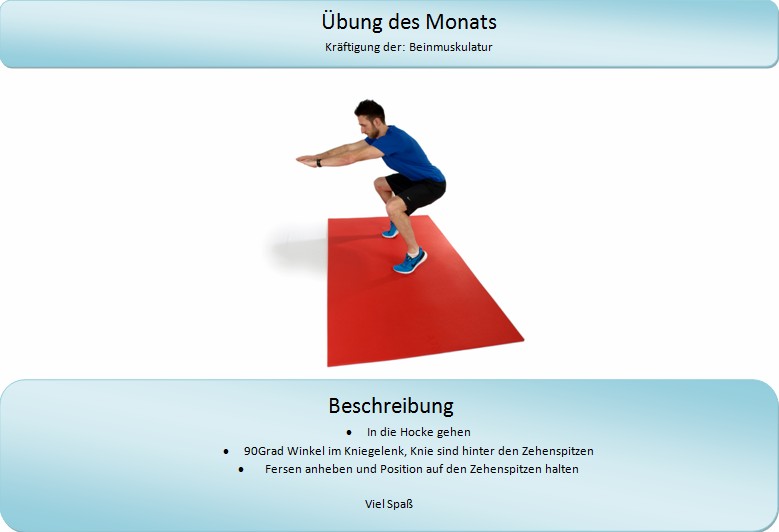 Übung des Monats

Kräftigung der: Beinmuskulatur

Beschreibung

• In die Hocke gehen
• 90Grad Winkel im Kniegelenk, Knie sind hinter den Zehenspitzen
• Fersen anheben und Position auf den Zehenspitzen halten

Viel Spaß